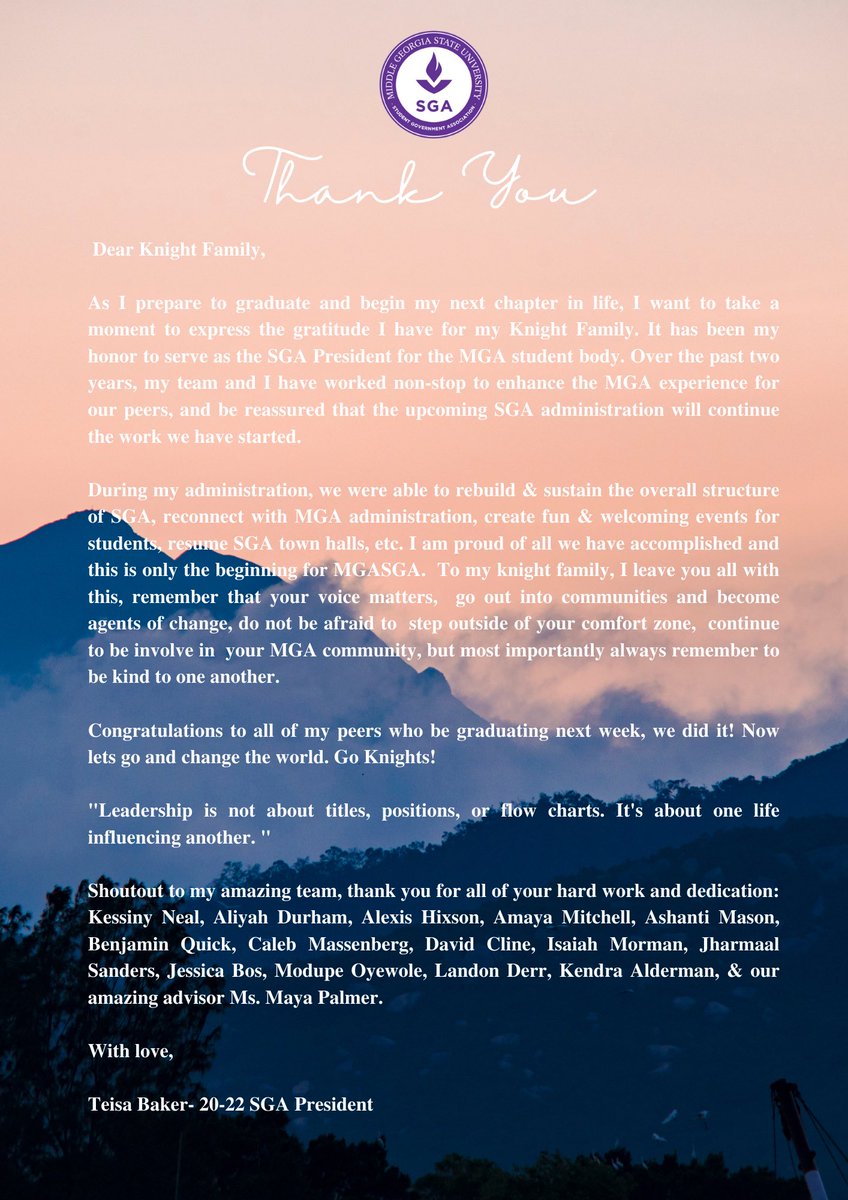 MIDDLE GEORGIA STATE UNIVERSITY
SGA
STUDENT GOVERNMENT ASSOCIATION

Thank You

Dear Knight Family,

As I prepare to graduate and begin my next chapter in life, I want to take a moment to express the gratitude I have for my Knight Family. It has been my honor to serve as the SGA President for the MGA student body. Over the past two years, my team and I have worked non-stop to enhance the MGA experience for our peers, and be reassured that the upcoming SGA administration will continue the work we have started.

During my administration, we were able to rebuild & sustain the overall structure of SGA, reconnect with MGA administration, create fun & welcoming events for students, resume SGA town halls, etc. I am proud of all we have accomplished and this is only the beginning for MGASGA. To my knight family, I leave you all with this, remember that your voice matters, go out into communities and become agents of change, do not be afraid to step outside of your comfort zone, continue to be involve in your MGA community, but most importantly always remember to be kind to one another.

Congratulations to all of my peers who be graduating next week, we did it! Now lets go and change the world. Go Knights!

"Leadership is not about titles, positions, or flow charts. It's about one life influencing another. "

Shoutout to my amazing team, thank you for all of your hard work and dedication: Kessiny Neal, Aliyah Durham, Alexis Hixson, Amaya Mitchell, Ashanti Mason, Benjamin Quick, Caleb Massenberg, David Cline, Isaiah Morman, Jharmaal Sanders, Jessica Bos, Modupe Oyewole, Landon Derr, Kendra Alderman, & our amazing advisor Ms. Maya Palmer.

With love,

Teisa Baker- 20-22 SGA President